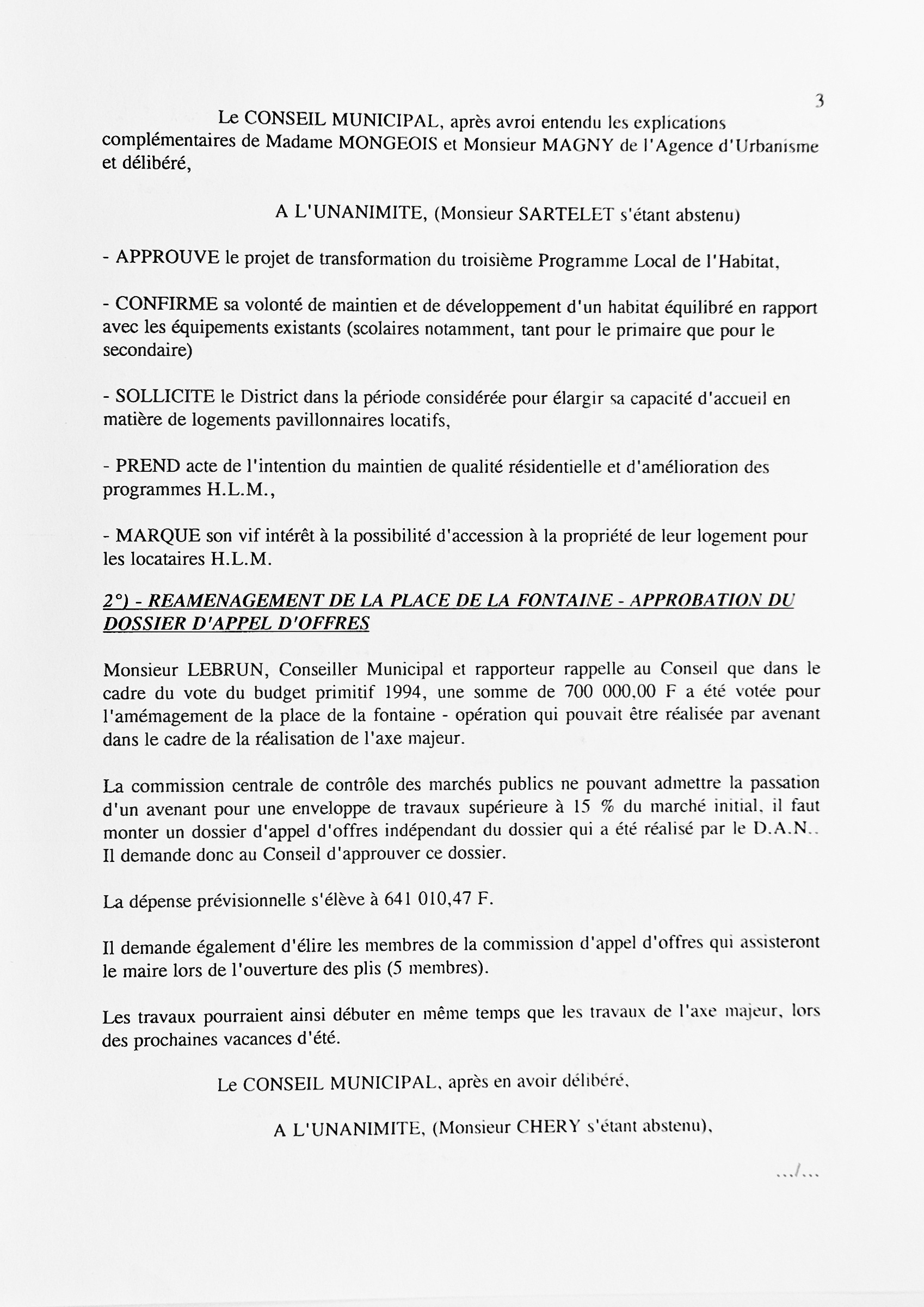 3

Le CONSEIL MUNICIPAL, après avroi entendu les explications complémentaires de Madame MONGEOIS et Monsieur MAGNY de l'Agence d'Urbanisme et délibéré,

A L'UNANIMITE, (Monsieur SARTELET s'étant abstenu)

- APPROUVE le projet de transformation du troisième Programme Local de l'Habitat,

- CONFIRME sa volonté de maintien et de développement d'un habitat équilibré en rapport avec les équipements existants (scolaires notamment, tant pour le primaire que pour le secondaire)

- SOLLICITE le District dans la période considérée pour élargir sa capacité d'accueil en matière de logements pavillonnaires locatifs,

- PREND acte de l'intention du maintien de qualité résidentielle et d'amélioration des programmes H.L.M.,

- MARQUE son vif intérêt à la possibilité d'accession à la propriété de leur logement pour les locataires H.L.M.

2°) - REAMENAGEMENT DE LA PLACE DE LA FONTAINE - APPROBATION DU DOSSIER D'APPEL D'OFFRES

Monsieur LEBRUN, Conseiller Municipal et rapporteur rappelle au Conseil que dans le cadre du vote du budget primitif 1994, une somme de 700 000,00 F a été votée pour l'amémagement de la place de la fontaine - opération qui pouvait être réalisée par avenant dans le cadre de la réalisation de l'axe majeur.

La commission centrale de contrôle des marchés publics ne pouvant admettre la passation d'un avenant pour une enveloppe de travaux supérieure à 15 % du marché initial, il faut monter un dossier d'appel d'offres indépendant du dossier qui a été réalisé par le D.A.N.. Il demande donc au Conseil d'approuver ce dossier.

La dépense prévisionnelle s'élève à 641 010,47 F.

Il demande également d'élire les membres de la commission d'appel d'offres qui assisteront le maire lors de l'ouverture des plis (5 membres).

Les travaux pourraient ainsi débuter en même temps que les travaux de l'axe majeur, lors des prochaines vacances d'été.

Le CONSEIL MUNICIPAL, après en avoir délibéré,

A L'UNANIMITE, (Monsieur CHERY s'étant abstenu),

.../...